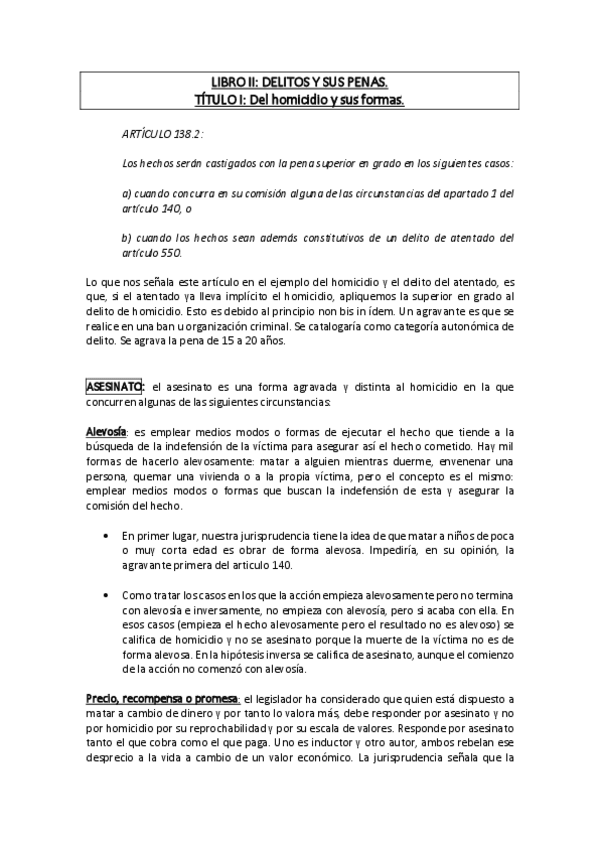 LIBRO II: DELITOS Y SUS PENAS.
TÍTULO I: Del homicidio y sus formas.

ARTÍCULO 138.2:

Los hechos serán castigados con la pena superior en grado en los siguientes casos:

a) cuando concurra en su comisión alguna de las circunstancias del apartado 1 del artículo 140, o

b) cuando los hechos sean además constitutivos de un delito de atentado del artículo 550.

Lo que nos señala este artículo en el ejemplo del homicidio y el delito del atentado, es que, si el atentado ya lleva implícito el homicidio, apliquemos la superior en grado al delito de homicidio. Esto es debido al principio non bis in ídem. Un agravante es que se realice en una ban u organización criminal. Se catalogaría como categoría autonómica de delito. Se agrava la pena de 15 a 20 años.

ASESINATO: el asesinato es una forma agravada y distinta al homicidio en la que concurren algunas de las siguientes circunstancias:

Alevosía: es emplear medios modos o formas de ejecutar el hecho que tiende a la búsqueda de la indefensión de la víctima para asegurar así el hecho cometido. Hay mil formas de hacerlo alevosamente: matar a alguien mientras duerme, envenenar una persona, quemar una vivienda o a la propia víctima, pero el concepto es el mismo: emplear medios modos o formas que buscan la indefensión de esta y asegurar la comisión del hecho.

• En primer lugar, nuestra jurisprudencia tiene la idea de que matar a niños de poca o muy corta edad es obrar de forma alevosa. Impediría, en su opinión, la agravante primera del articulo 140.

• Como tratar los casos en los que la acción empieza alevosamente pero no termina con alevosía e inversamente, no empieza con alevosía, pero si acaba con ella. En esos casos (empieza el hecho alevosamente pero el resultado no es alevoso) se califica de homicidio y no se asesinato porque la muerte de la víctima no es de forma alevosa. En la hipótesis inversa se califica de asesinato, aunque el comienzo de la acción no comenzó con alevosía.

Precio, recompensa o promesa: el legislador ha considerado que quien está dispuesto a matar a cambio de dinero y por tanto lo valora más, debe responder por asesinato y no por homicidio por su reprochabilidad y por su escala de valores. Responde por asesinato tanto el que cobra como el que paga. Uno es inductor y otro autor, ambos rebelan ese desprecio a la vida a cambio de un valor económico. La jurisprudencia señala que la